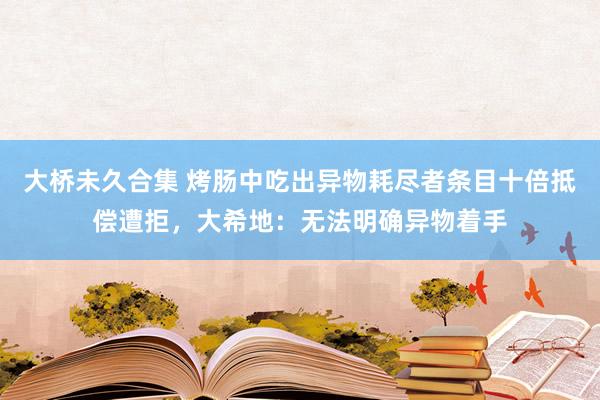 大桥未久合集 烤肠中吃出异物耗尽者条目十倍抵偿遭拒，大希地：无法明确异物着手